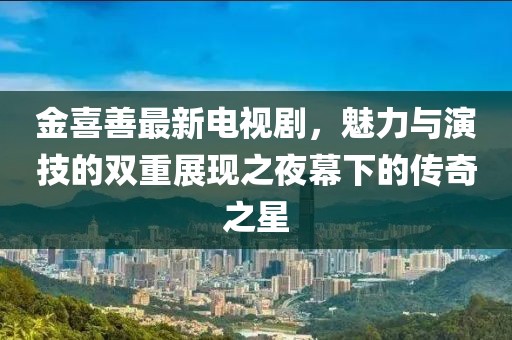 金喜善最新电视剧，魅力与演技的双重展现之夜幕下的传奇之星